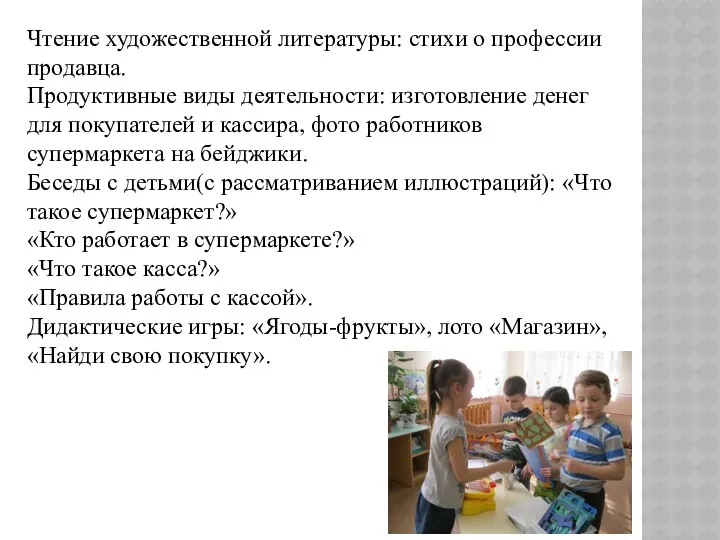 Чтение художественной литературы: стихи о профессии продавца.
Продуктивные виды деятельности: изготовление денег для покупателей и кассира, фото работников супермаркета на бейджики.
Беседы с детьми(с рассматриванием иллюстраций): «Что такое супермаркет?»
«Кто работает в супермаркете?»
«Что такое касса?»
«Правила работы с кассой».
Дидактические игры: «Ягоды-фрукты», лото «Магазин», «Найди свою покупку».